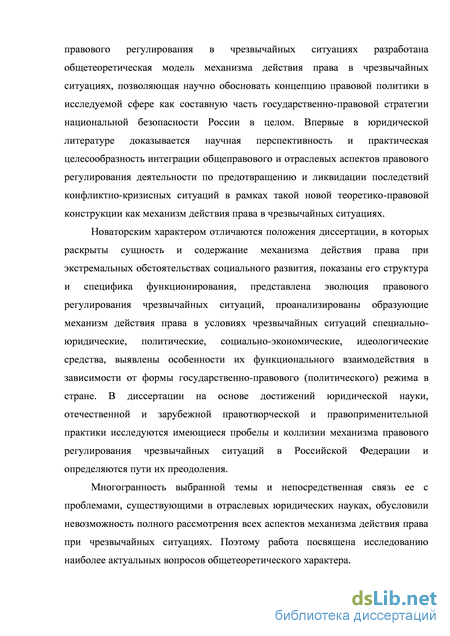 правового регулирования в чрезвычайных ситуациях разработана общетеоретическая модель механизма действия права в чрезвычайных ситуациях, позволяющая научно обосновать концепцию правовой политики в исследуемой сфере как составную часть государственно-правовой стратегии национальной безопасности России в целом. Впервые в юридической литературе доказывается научная перспективность и практическая целесообразность интеграции общеправового и отраслевых аспектов правового регулирования деятельности по предотвращению и ликвидации последствий конфликтно-кризисных ситуаций в рамках такой новой теоретико-правовой конструкции как механизм действия права в чрезвычайных ситуациях.

Новаторским характером отличаются положения диссертации, в которых раскрыты сущность и содержание механизма действия права при экстремальных обстоятельствах социального развития, показаны его структура и специфика функционирования, представлена эволюция правового регулирования чрезвычайных ситуаций, проанализированы образующие механизм действия права в условиях чрезвычайных ситуаций специально-юридические, политические, социально-экономические, идеологические средства, выявлены особенности их функционального взаимодействия в зависимости от формы государственно-правового (политического) режима в стране. В диссертации на основе достижений юридической науки, отечественной и зарубежной правотворческой и правоприменительной практики исследуются имеющиеся пробелы и коллизии механизма правового регулирования чрезвычайных ситуаций в Российской Федерации и определяются пути их преодоления.

Многогранность выбранной темы и непосредственная связь ее с проблемами, существующими в отраслевых юридических науках, обусловили невозможность полного рассмотрения всех аспектов механизма действия права при чрезвычайных ситуациях. Поэтому работа посвящена исследованию наиболее актуальных вопросов общетеоретического характера.

dsLib.net
библиотека диссертаций